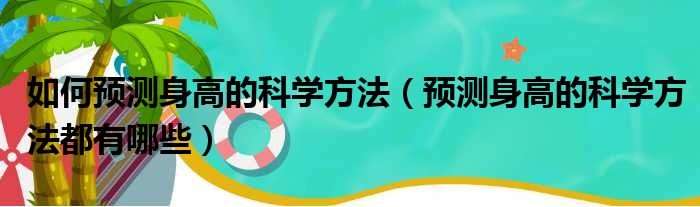 如何预测身高的科学方法（预测身高的科学方法都有哪些）